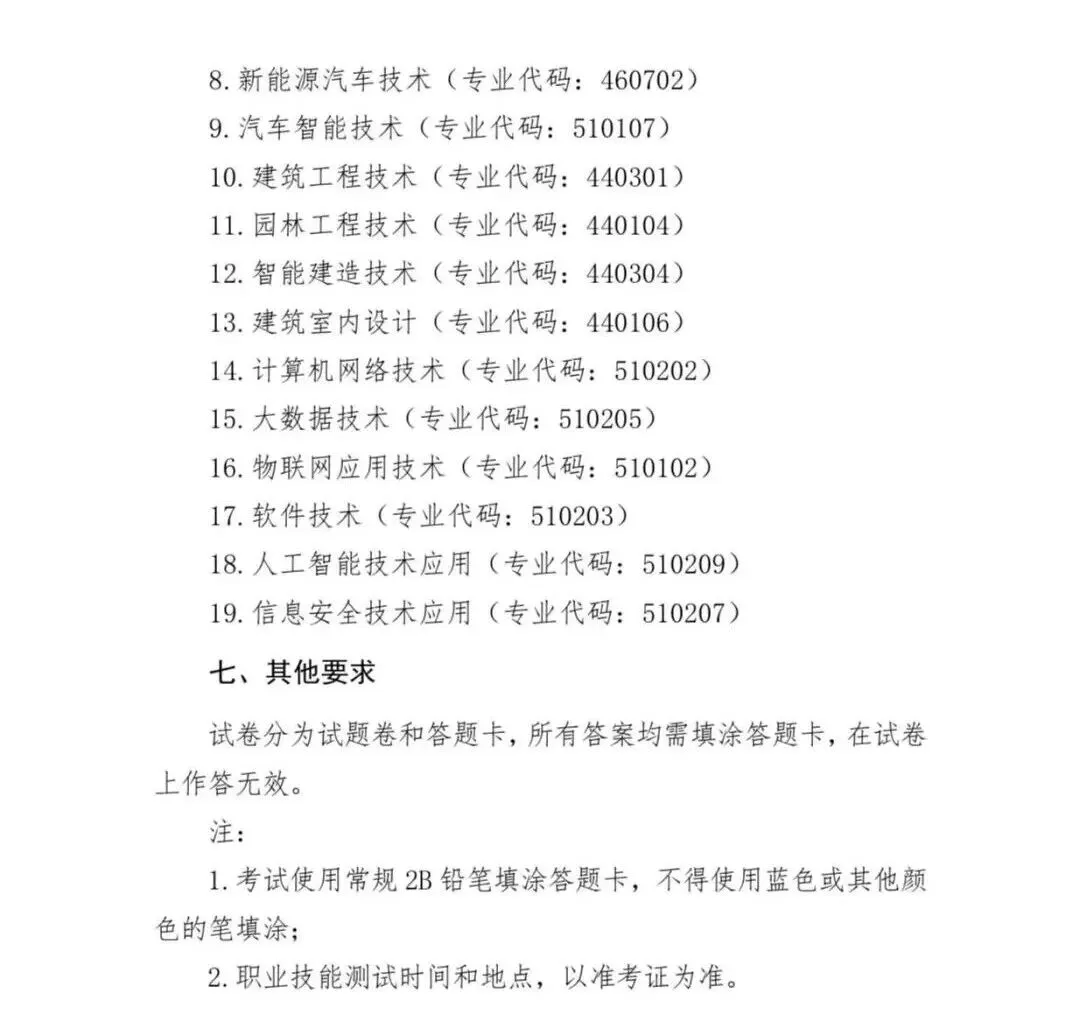 8. 新能源汽车技术（专业代码：460702）
9. 汽车智能技术（专业代码：510107）
10. 建筑工程技术（专业代码：440301）
11. 园林工程技术（专业代码：440104）
12. 智能建造技术（专业代码：440304）
13. 建筑室内设计（专业代码：440106）
14. 计算机网络技术（专业代码：510202）
15. 大数据技术（专业代码：510205）
16. 物联网应用技术（专业代码：510102）
17. 软件技术（专业代码：510203）
18. 人工智能技术应用（专业代码：510209）
19. 信息安全技术应用（专业代码：510207）

七、其他要求

试卷分为试题卷和答题卡，所有答案均需填涂答题卡，在试卷上作答无效。

注：

1. 考试使用常规 2B 铅笔填涂答题卡，不得使用蓝色或其他颜色的笔填涂；

2. 职业技能测试时间和地点，以准考证为准。